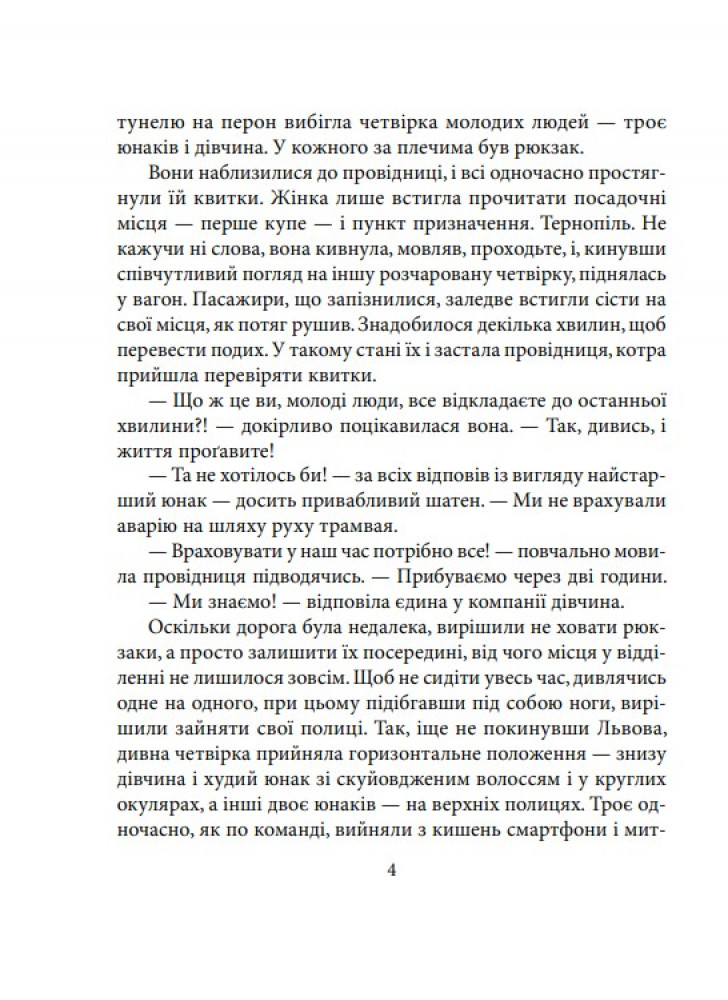 тунелю на перон вибігла четвірка молодих людей — троє юнаків і дівчина. У кожного за плечима був рюкзак.

Вони наблизилися до провідниці, і всі одночасно простягнули їй квитки. Жінка лише встигла прочитати посадочні місця — перше купе — і пункт призначення. Тернопіль. Не кажучи ні слова, вона кивнула, мовляв, проходьте, і, кинувши співчутливий погляд на іншу розчаровану четвірку, піднялась у вагон. Пасажири, що запізнилися, заледве встигли сісти на свої місця, як потяг рушив. Знадобилося декілька хвилин, щоб перевести подих. У такому стані їх і застала провідниця, котра прийшла перевіряти квитки.

— Що ж це ви, молоді люди, все відкладаєте до останньої хвилини?! — докірливо поцікавилася вона. — Так, дивись, і життя проґавите!

— Та не хотілось би! — за всіх відповів із вигляду найстарший юнак — досить привабливий шатен. — Ми не врахували аварію на шляху руху трамвая.

— Враховувати у наш час потрібно все! — повчально мовила провідниця підводячись. — Прибуваємо через дві години.

— Ми знаємо! — відповіла єдина у компанії дівчина.

Оскільки дорога була недалека, вирішили не ховати рюкзаки, а просто залишити їх посередині, від чого місця у відділенні не лишилося зовсім. Щоб не сидіти увесь час, дивлячись одне на одного, при цьому підібгавши під собою ноги, вирішили зайняти свої полиці. Так, іще не покинувши Львова, дивна четвірка прийняла горизонтальне положення — знизу дівчина і худий юнак зі скуйовдженим волоссям і у круглих окулярах, а інші двоє юнаків — на верхніх полицях. Троє одночасно, як по команді, вийняли з кишень смартфони і мит-

4